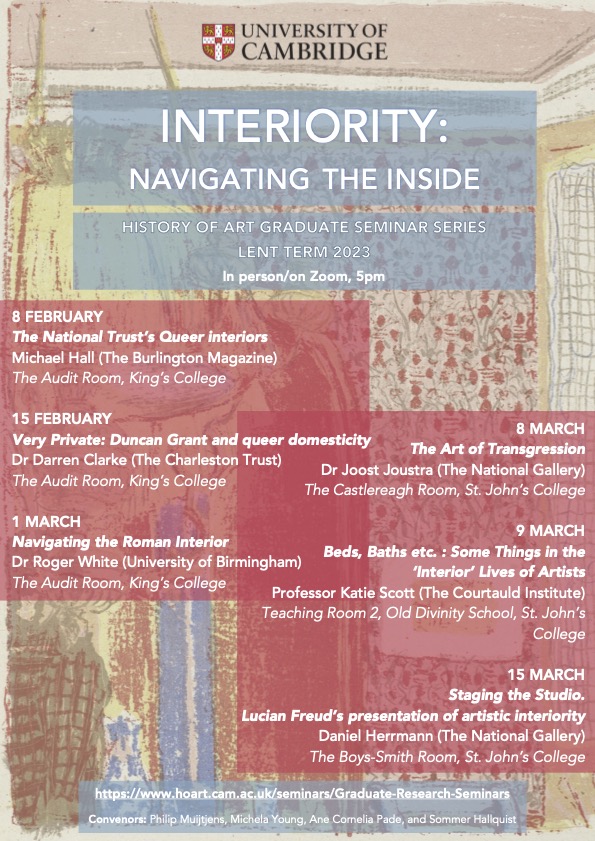 UNIVERSITY OF CAMBRIDGE

INTERIORITY:
NAVIGATING THE INSIDE

HISTORY OF ART GRADUATE SEMINAR SERIES
LENT TERM 2023
In person/on Zoom, 5pm

8 FEBRUARY
The National Trust's Queer interiors
Michael Hall (The Burlington Magazine)
The Audit Room, King's College

15 FEBRUARY
Very Private: Duncan Grant and queer domesticity
Dr Darren Clarke (The Charleston Trust)
The Audit Room, King's College

1 MARCH
Navigating the Roman Interior
Dr Roger White (University of Birmingham)
The Audit Room, King's College

8 MARCH
The Art of Transgression
Dr Joost Joustra (The National Gallery)
The Castlereagh Room, St. John's College

9 MARCH
Beds, Baths etc. : Some Things in the 'Interior' Lives of Artists
Professor Katie Scott (The Courtauld Institute)
Teaching Room 2, Old Divinity School, St. John's College

15 MARCH
Staging the Studio.
Lucian Freud's presentation of artistic interiority
Daniel Herrmann (The National Gallery)
The Boys-Smith Room, St. John's College

https://www.hoart.cam.ac.uk/seminars/Graduate-Research-Seminars

Convenors: Philip Muijtjens, Michela Young, Ane Cornelia Pade, and Sommer Hallquist